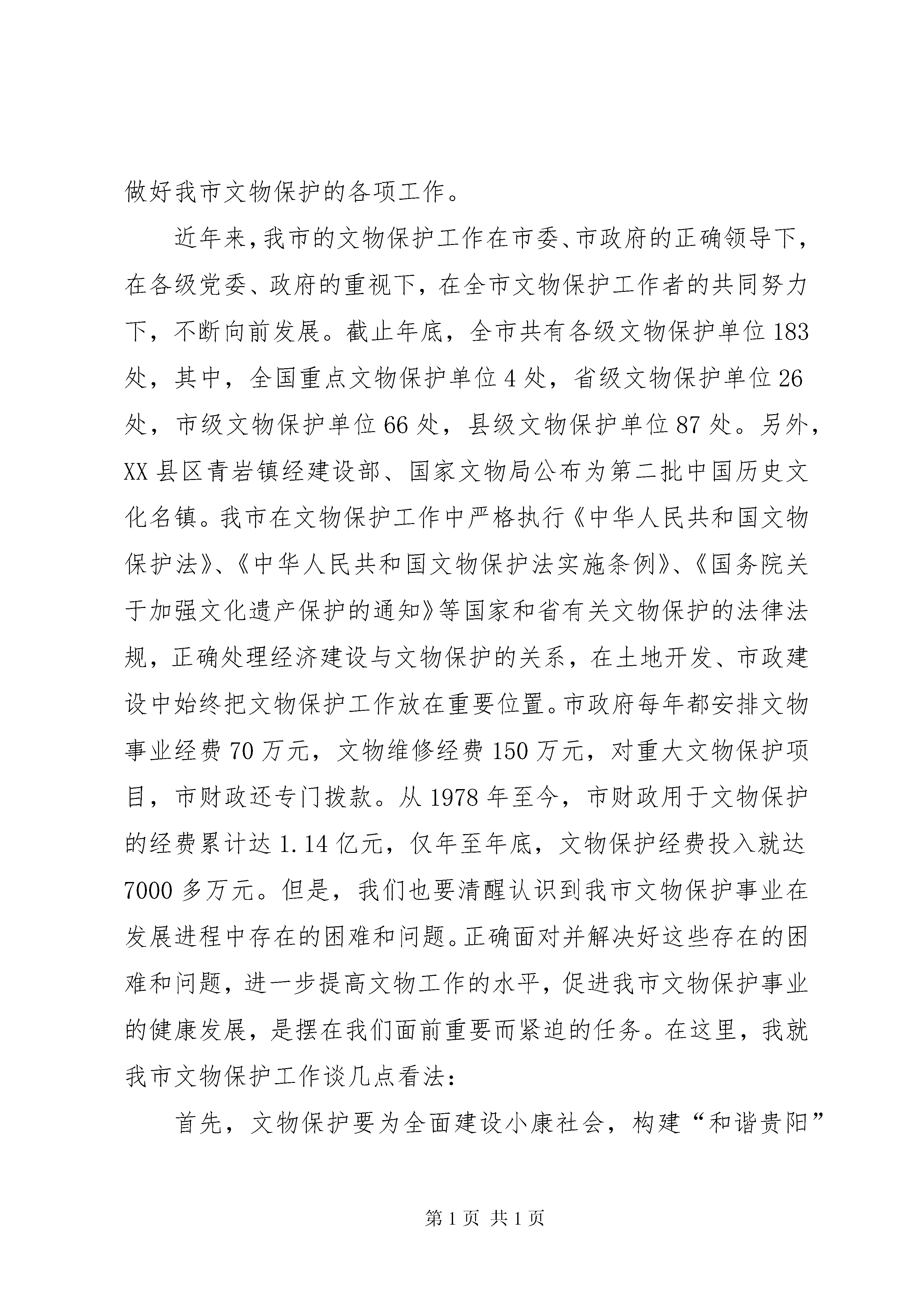 做好我市文物保护的各项工作。

近年来,我市的文物保护工作在市委、市政府的正确领导下,在各级党委、政府的重视下,在全市文物保护工作者的共同努力下,不断向前发展。截止年底,全市共有各级文物保护单位183处,其中,全国重点文物保护单位4处,省级文物保护单位26处,市级文物保护单位66处,县级文物保护单位87处。另外,XX县区青岩镇经建设部、国家文物局公布为第二批中国历史文化名镇。我市在文物保护工作中严格执行《中华人民共和国文物保护法》、《中华人民共和国文物保护法实施条例》、《国务院关于加强文化遗产保护的通知》等国家和省有关文物保护的法律法规,正确处理经济建设与文物保护的关系,在土地开发、市政建设中始终把文物保护工作放在重要位置。市政府每年都安排文物事业经费70万元,文物维修经费150万元,对重大文物保护项目,市财政还专门拨款。从1978年至今,市财政用于文物保护的经费累计达1.14亿元,仅年至年底,文物保护经费投入就达7000多万元。但是,我们也要清醒认识到我市文物保护事业在发展进程中存在的困难和问题。正确面对并解决好这些存在的困难和问题,进一步提高文物工作的水平,促进我市文物保护事业的健康发展,是摆在我们面前重要而紧迫的任务。在这里,我就我市文物保护工作谈几点看法:

首先,文物保护要为全面建设小康社会,构建“和谐贵阳”

第1页 共1页